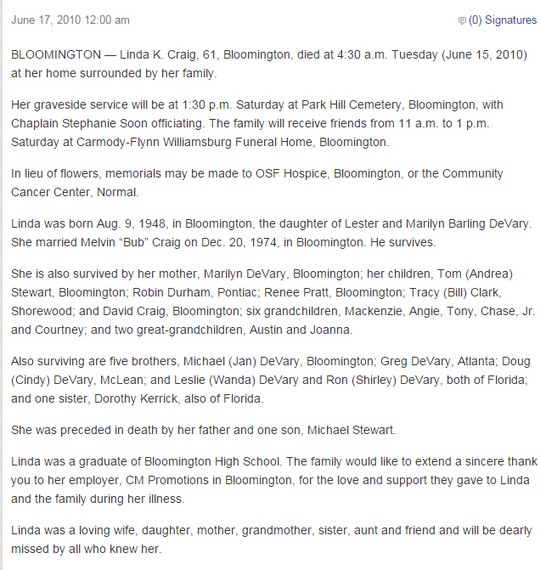 June 17, 2010 12:00 am

(0) Signatures

BLOOMINGTON — Linda K. Craig, 61, Bloomington, died at 4:30 a.m. Tuesday (June 15, 2010) at her home surrounded by her family.

Her graveside service will be at 1:30 p.m. Saturday at Park Hill Cemetery, Bloomington, with Chaplain Stephanie Soon officiating. The family will receive friends from 11 a.m. to 1 p.m. Saturday at Carmody-Flynn Williamsburg Funeral Home, Bloomington.

In lieu of flowers, memorials may be made to OSF Hospice, Bloomington, or the Community Cancer Center, Normal.

Linda was born Aug. 9, 1948, in Bloomington, the daughter of Lester and Marilyn Barling DeVary. She married Melvin "Bub" Craig on Dec. 20, 1974, in Bloomington. He survives.

She is also survived by her mother, Marilyn DeVary, Bloomington; her children, Tom (Andrea) Stewart, Bloomington; Robin Durham, Pontiac; Renee Pratt, Bloomington; Tracy (Bill) Clark, Shorewood; and David Craig, Bloomington; six grandchildren, Mackenzie, Angie, Tony, Chase, Jr. and Courtney; and two great-grandchildren, Austin and Joanna.

Also surviving are five brothers, Michael (Jan) DeVary, Bloomington; Greg DeVary, Atlanta; Doug (Cindy) DeVary, McLean; and Leslie (Wanda) DeVary and Ron (Shirley) DeVary, both of Florida; and one sister, Dorothy Kerrick, also of Florida.

She was preceded in death by her father and one son, Michael Stewart.

Linda was a graduate of Bloomington High School. The family would like to extend a sincere thank you to her employer, CM Promotions in Bloomington, for the love and support they gave to Linda and the family during her illness.

Linda was a loving wife, daughter, mother, grandmother, sister, aunt and friend and will be dearly missed by all who knew her.